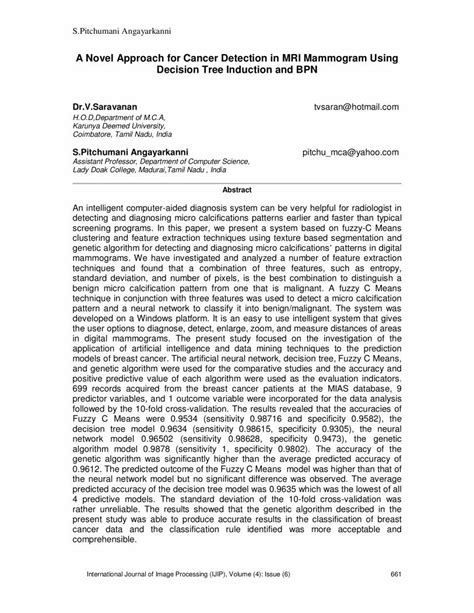 S.Pitchumani Angayarkanni

A Novel Approach for Cancer Detection in MRI Mammogram Using Decision Tree Induction and BPN

Dr.V.Saravanan tvsaran@hotmail.com
H.O.D,Department of M.C.A,
Karunya Deemed University,
Coimbatore, Tamil Nadu, India

S.Pitchumani Angayarkanni pitchu_mca@yahoo.com
Assistant Professor, Department of Computer Science,
Lady Doak College, Madurai,Tamil Nadu , India

Abstract

An intelligent computer-aided diagnosis system can be very helpful for radiologist in detecting and diagnosing micro calcifications patterns earlier and faster than typical screening programs. In this paper, we present a system based on fuzzy-C Means clustering and feature extraction techniques using texture based segmentation and genetic algorithm for detecting and diagnosing micro calcifications' patterns in digital mammograms. We have investigated and analyzed a number of feature extraction techniques and found that a combination of three features, such as entropy, standard deviation, and number of pixels, is the best combination to distinguish a benign micro calcification pattern from one that is malignant. A fuzzy C Means technique in conjunction with three features was used to detect a micro calcification pattern and a neural network to classify it into benign/malignant. The system was developed on a Windows platform. It is an easy to use intelligent system that gives the user options to diagnose, detect, enlarge, zoom, and measure distances of areas in digital mammograms. The present study focused on the investigation of the application of artificial intelligence and data mining techniques to the prediction models of breast cancer. The artificial neural network, decision tree, Fuzzy C Means, and genetic algorithm were used for the comparative studies and the accuracy and positive predictive value of each algorithm were used as the evaluation indicators. 699 records acquired from the breast cancer patients at the MIAS database, 9 predictor variables, and 1 outcome variable were incorporated for the data analysis followed by the 10-fold cross-validation. The results revealed that the accuracies of Fuzzy C Means were 0.9534 (sensitivity 0.98716 and specificity 0.9582), the decision tree model 0.9634 (sensitivity 0.98615, specificity 0.9305), the neural network model 0.96502 (sensitivity 0.98628, specificity 0.9473), the genetic algorithm model 0.9878 (sensitivity 1, specificity 0.9802). The accuracy of the genetic algorithm was significantly higher than the average predicted accuracy of 0.9612. The predicted outcome of the Fuzzy C Means model was higher than that of the neural network model but no significant difference was observed. The average predicted accuracy of the decision tree model was 0.9635 which was the lowest of all 4 predictive models. The standard deviation of the 10-fold cross-validation was rather unreliable. The results showed that the genetic algorithm described in the present study was able to produce accurate results in the classification of breast cancer data and the classification rule identified was more acceptable and comprehensible.

International Journal of Image Processing (IJIP), Volume (4): Issue (6) 661